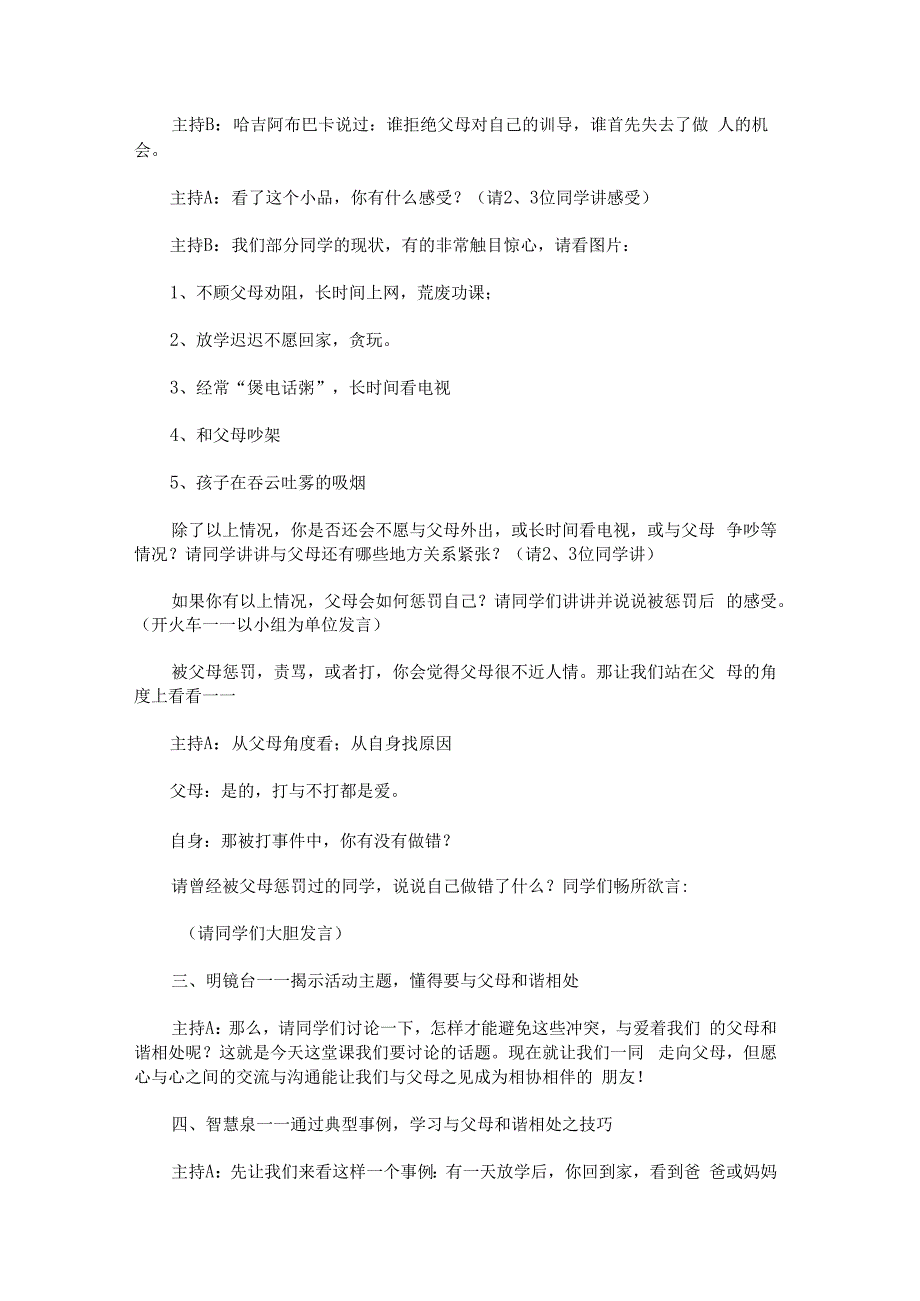 主持B：哈吉阿布巴卡说过：谁拒绝父母对自己的训导，谁首先失去了做 人的机会。

主持A：看了这个小品，你有什么感受？（请2、3位同学讲感受）

主持B：我们部分同学的现状，有的非常触目惊心，请看图片：

1、不顾父母劝阻，长时间上网，荒废功课；

2、放学迟迟不愿回家，贪玩。

3、经常“煲电话粥”，长时间看电视

4、和父母吵架

5、孩子在吞云吐雾的吸烟

除了以上情况，你是否还会不愿与父母外出，或长时间看电视，或与父母 争吵等情况？请同学讲讲与父母还有哪些地方关系紧张？（请2、3位同学讲）

如果你有以上情况，父母会如何惩罚自己？请同学们讲讲并说说被惩罚后 的感受。（开火车一一以小组为单位发言）

被父母惩罚，责骂，或者打，你会觉得父母很不近人情。那让我们站在父 母的角度上看看一一

主持A：从父母角度看；从自身找原因

父母：是的，打与不打都是爱。

自身：那被打事件中，你有没有做错？

请曾经被父母惩罚过的同学，说说自己做错了什么？同学们畅所欲言：

（请同学们大胆发言）

三、明镜台一一揭示活动主题，懂得要与父母和谐相处

主持A：那么，请同学们讨论一下，怎样才能避免这些冲突，与爱着我们 的父母和谐相处呢？这就是今天这堂课我们要讨论的话题。现在就让我们一同 走向父母，但愿心与心之间的交流与沟通能让我们与父母之见成为相协相伴的 朋友！

四、智慧泉一一通过典型事例，学习与父母和谐相处之技巧

主持A：先让我们来看这样一个事例：有一天放学后，你回到家，看到爸 爸或妈妈